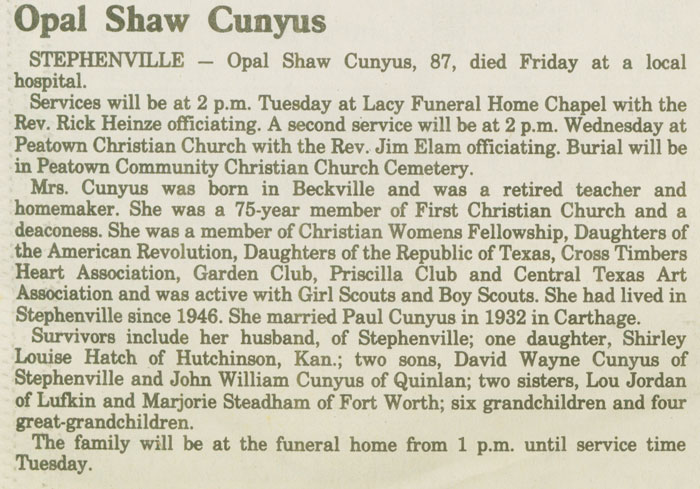 Opal Shaw Cunyus

STEPHENVILLE — Opal Shaw Cunyus, 87, died Friday at a local hospital.

Services will be at 2 p.m. Tuesday at Lacy Funeral Home Chapel with the Rev. Rick Heinze officiating. A second service will be at 2 p.m. Wednesday at Peatown Christian Church with the Rev. Jim Elam officiating. Burial will be in Peatown Community Christian Church Cemetery.

Mrs. Cunyus was born in Beckville and was a retired teacher and homemaker. She was a 75-year member of First Christian Church and a deaconess. She was a member of Christian Womens Fellowship, Daughters of the American Revolution, Daughters of the Republic of Texas, Cross Timbers Heart Association, Garden Club, Priscilla Club and Central Texas Art Association and was active with Girl Scouts and Boy Scouts. She had lived in Stephenville since 1946. She married Paul Cunyus in 1932 in Carthage.

Survivors include her husband, of Stephenville; one daughter, Shirley Louise Hatch of Hutchinson, Kan.; two sons, David Wayne Cunyus of Stephenville and John William Cunyus of Quinlan; two sisters, Lou Jordan of Lufkin and Marjorie Steadham of Fort Worth; six grandchildren and four great-grandchildren.

The family will be at the funeral home from 1 p.m. until service time Tuesday.